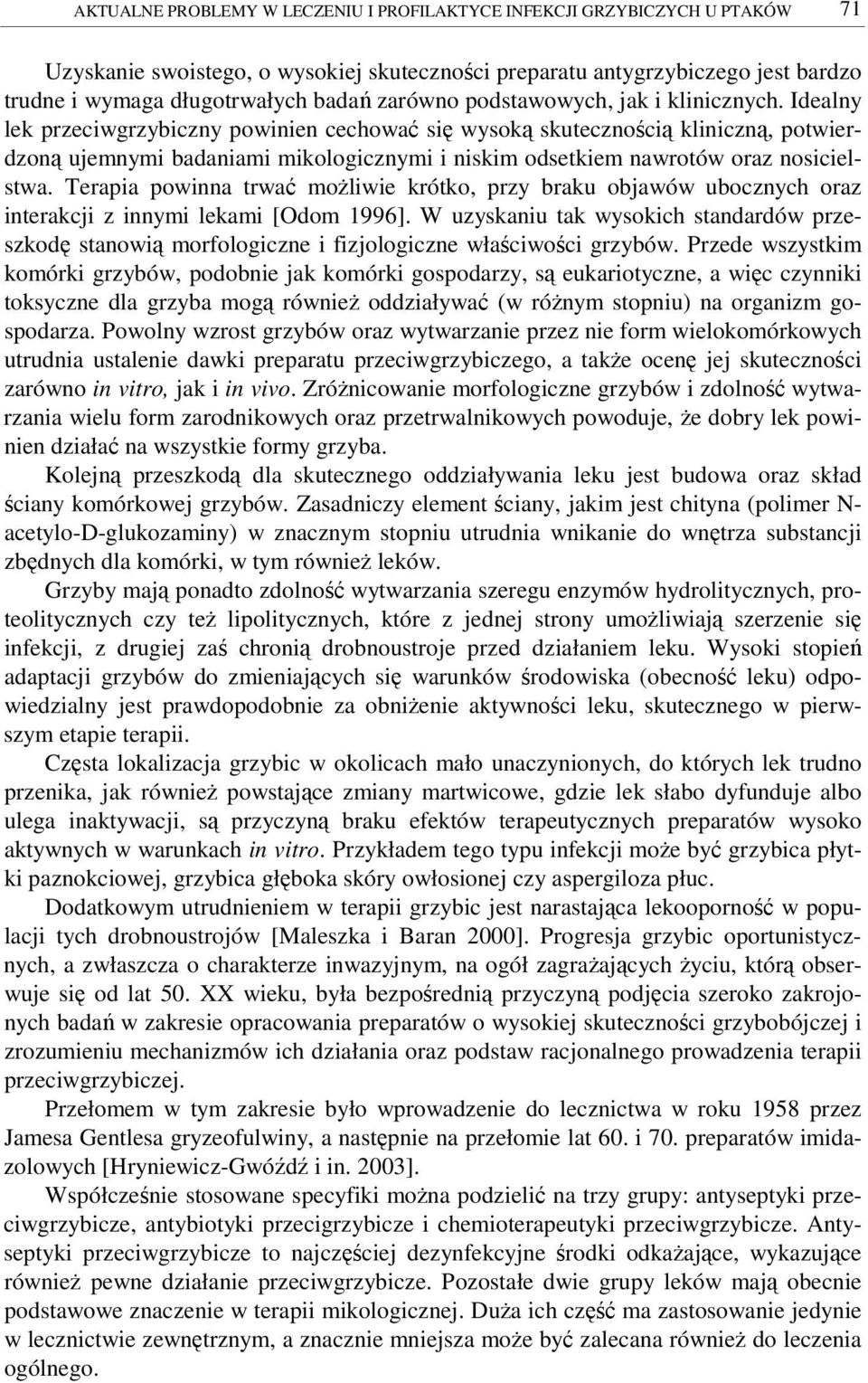 AKTUALNE PROBLEMY W LECZENIU I PROFILAKTYCE INFEKCJI GRZYBICZYCH U PTAKÓW 71

Uzyskanie swoistego, o wysokiej skuteczności preparatu antygrzybiczego jest bardzo trudne i wymaga długotrwałych badań zarówno podstawowych, jak i klinicznych. Idealny lek przeciwgrzybiczny powinien cechować się wysoką skutecznością kliniczną, potwierdzoną ujemnymi badaniami mikologicznymi i niskim odsetkiem nawrotów oraz nosicielstwa. Terapia powinna trwać możliwie krótko, przy braku objawów ubocznych oraz interakcji z innymi lekami [Odom 1996]. W uzyskaniu tak wysokich standardów przeszkodę stanowią morfologiczne i fizjologiczne właściwości grzybów. Przede wszystkim komórki grzybów, podobnie jak komórki gospodarzy, są eukariotyczne, a więc czynniki toksyczne dla grzyba mogą również oddziaływać (w różnym stopniu) na organizm gospodarza. Powolny wzrost grzybów oraz wytwarzanie przez nie form wielokomórkowych utrudnia ustalenie dawki preparatu przeciwgrzybiczego, a także ocenę jej skuteczności zarówno in vitro, jak i in vivo. Zróżnicowanie morfologiczne grzybów i zdolność wytwarzania wielu form zarodnikowych oraz przetrwalnikowych powoduje, że dobry lek powinien działać na wszystkie formy grzyba.

Kolejną przeszkodą dla skutecznego oddziaływania leku jest budowa oraz skład ściany komórkowej grzybów. Zasadniczy element ściany, jakim jest chityna (polimer N-acetylo-D-glukozaminy) w znacznym stopniu utrudnia wnikanie do wnętrza substancji zbędnych dla komórki, w tym również leków.

Grzyby mają ponadto zdolność wytwarzania szeregu enzymów hydrolitycznych, proteolitycznych czy też lipolitycznych, które z jednej strony umożliwiają szerzenie się infekcji, z drugiej zaś chronią drobnoustroje przed działaniem leku. Wysoki stopień adaptacji grzybów do zmieniających się warunków środowiska (obecność leku) odpowiedzialny jest prawdopodobnie za obniżenie aktywności leku, skutecznego w pierwszym etapie terapii.

Częsta lokalizacja grzybic w okolicach mało unaczynionych, do których lek trudno przenika, jak również powstające zmiany martwicowe, gdzie lek słabo dyfunduje albo ulega inaktywacji, są przyczyną braku efektów terapeutycznych preparatów wysoko aktywnych w warunkach in vitro. Przykładem tego typu infekcji może być grzybica płytki paznokciowej, grzybica głęboka skóry owłosionej czy aspergiloza płuc.

Dodatkowym utrudnieniem w terapii grzybic jest narastająca lekooporność w populacji tych drobnoustrojów [Maleszka i Baran 2000]. Progresja grzybic oportunistycznych, a zwłaszcza o charakterze inwazyjnym, na ogół zagrażających życiu, którą obserwuje się od lat 50. XX wieku, była bezpośrednią przyczyną podjęcia szeroko zakrojonych badań w zakresie opracowania preparatów o wysokiej skuteczności grzybobójczej i zrozumieniu mechanizmów ich działania oraz podstaw racjonalnego prowadzenia terapii przeciwgrzybiczej.

Przełomem w tym zakresie było wprowadzenie do lecznictwa w roku 1958 przez Jamesa Gentlesa gryzeofulwiny, a następnie na przełomie lat 60. i 70. preparatów imidazolowych [Hryniewicz-Gwóźdź i in. 2003].

Współcześnie stosowane specyfiki można podzielić na trzy grupy: antyseptyki przeciwgrzybicze, antybiotyki przecigrzybicze i chemioterapeutyki przeciwgrzybicze. Antyseptyki przeciwgrzybicze to najczęściej dezynfekcyjne środki odkażające, wykazujące również pewne działanie przeciwgrzybicze. Pozostałe dwie grupy leków mają obecnie podstawowe znaczenie w terapii mikologicznej. Duża ich część ma zastosowanie jedynie w lecznictwie zewnętrznym, a znacznie mniejsza może być zalecana również do leczenia ogólnego.